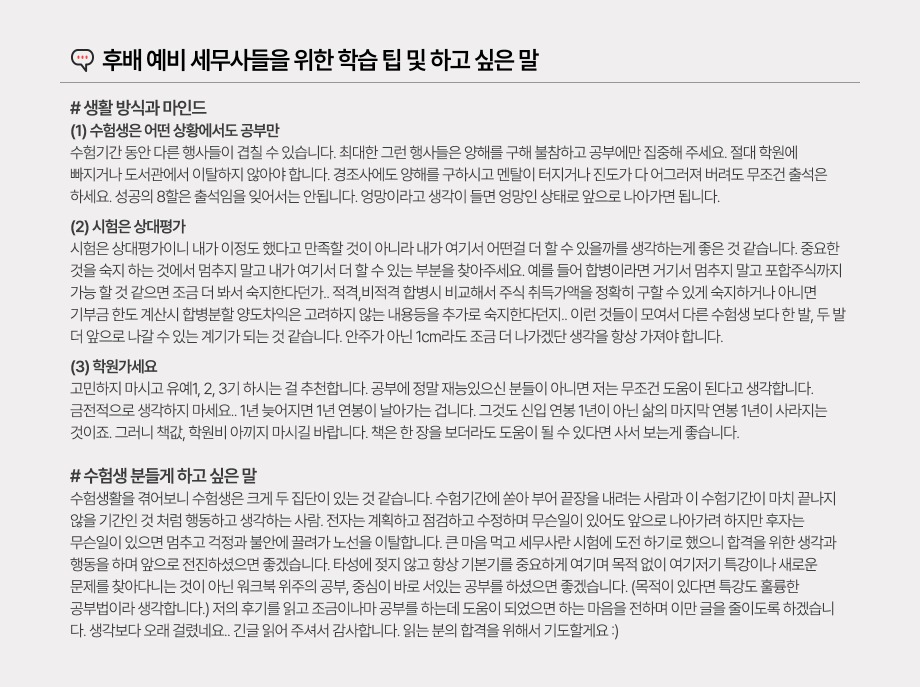 후배 예비 세무사들을 위한 학습 팁 및 하고 싶은 말

# 생활 방식과 마인드

(1) 수험생은 어떤 상황에서도 공부만

수험기간 동안 다른 행사들이 겹칠 수 있습니다. 최대한 그런 행사들은 양해를 구해 불참하고 공부에만 집중해 주세요. 절대 학원에 빠지거나 도서관에서 이탈하지 않아야 합니다. 경조사에도 양해를 구하시고 멘탈이 터지거나 진도가 다 어그러져 버려도 무조건 출석은 하세요. 성공의 8할은 출석임을 잊어서는 안됩니다. 엉망이라고 생각이 들면 엉망인 상태로 앞으로 나아가면 됩니다.

(2) 시험은 상대평가

시험은 상대평가이니 내가 이정도 했다고 만족할 것이 아니라 내가 여기서 어떤걸 더 할 수 있을까를 생각하는게 좋은 것 같습니다. 중요한 것을 숙지 하는 것에서 멈추지 말고 내가 여기서 더 할 수 있는 부분을 찾아주세요. 예를 들어 합병이라면 거기서 멈추지 말고 포합주식까지 가능 할 것 같으면 조금 더 봐서 숙지한다던가.. 적격,비적격 합병시 비교해서 주식 취득가액을 정확히 구할 수 있게 숙지하거나 아니면 기부금 한도 계산시 합병분할 양도차익은 고려하지 않는 내용등을 추가로 숙지한다던지.. 이런 것들이 모여서 다른 수험생 보다 한 발, 두 발 더 앞으로 나갈 수 있는 계기가 되는 것 같습니다. 안주가 아닌 1cm라도 조금 더 나가겠단 생각을 항상 가져야 합니다.

(3) 학원가세요

고민하지 마시고 유예1, 2, 3기 하시는 걸 추천합니다. 공부에 정말 재능있으신 분들이 아니면 저는 무조건 도움이 된다고 생각합니다. 금전적으로 생각하지 마세요.. 1년 늦어지면 1년 연봉이 날아가는 겁니다. 그것도 신입 연봉 1년이 아닌 삶의 마지막 연봉 1년이 사라지는 것이죠. 그러니 책값, 학원비 아끼지 마시길 바랍니다. 책은 한 장을 보더라도 도움이 될 수 있다면 사서 보는게 좋습니다.

# 수험생 분들게 하고 싶은 말

수험생활을 겪어보니 수험생은 크게 두 집단이 있는 것 같습니다. 수험기간에 쏟아 부어 끝장을 내려는 사람과 이 수험기간이 마치 끝나지 않을 기간인 것 처럼 행동하고 생각하는 사람. 전자는 계획하고 점검하고 수정하며 무슨일이 있어도 앞으로 나아가려 하지만 후자는 무슨일이 있으면 멈추고 걱정과 불안에 끌려가 노선을 이탈합니다. 큰 마음 먹고 세무사란 시험에 도전 하기로 했으니 합격을 위한 생각과 행동을 하며 앞으로 전진하셨으면 좋겠습니다. 타성에 젖지 않고 항상 기본기를 중요하게 여기며 목적 없이 여기저기 특강이나 새로운 문제를 찾아다니는 것이 아닌 워크북 위주의 공부, 중심이 바로 서있는 공부를 하셨으면 좋겠습니다. (목적이 있다면 특강도 훌륭한 공부법이라 생각합니다.) 저의 후기를 읽고 조금이나마 공부를 하는데 도움이 되었으면 하는 마음을 전하며 이만 글을 줄이도록 하겠습니다. 생각보다 오래 걸렸네요.. 긴글 읽어 주셔서 감사합니다. 읽는 분의 합격을 위해서 기도할게요 :)